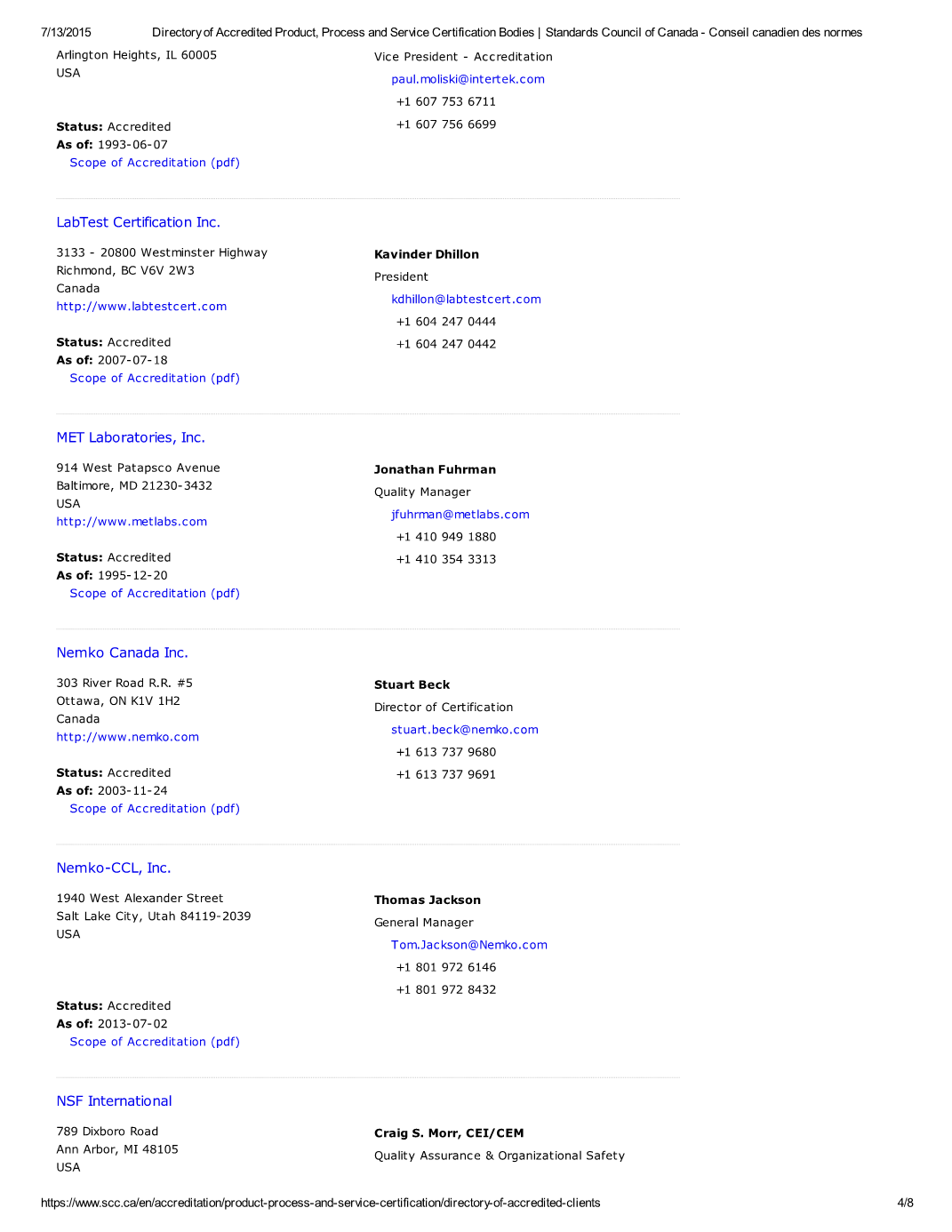 7/13/2015 Directory of Accredited Product, Process and Service Certification Bodies | Standards Council of Canada - Conseil canadien des normes

Arlington Heights, IL 60005
USA

Status: Accredited
As of: 1993-06-07
Scope of Accreditation (pdf)

Vice President - Accreditation
paul.moliski@intertek.com
+1 607 753 6711
+1 607 756 6699

LabTest Certification Inc.

3133 - 20800 Westminster Highway
Richmond, BC V6V 2W3
Canada
http://www.labtestcert.com

Status: Accredited
As of: 2007-07-18
Scope of Accreditation (pdf)

Kavinder Dhillon
President
kdhillon@labtestcert.com
+1 604 247 0444
+1 604 247 0442

MET Laboratories, Inc.

914 West Patapsco Avenue
Baltimore, MD 21230-3432
USA
http://www.metlabs.com

Status: Accredited
As of: 1995-12-20
Scope of Accreditation (pdf)

Jonathan Fuhrman
Quality Manager
jfuhrman@metlabs.com
+1 410 949 1880
+1 410 354 3313

Nemko Canada Inc.

303 River Road R.R. #5
Ottawa, ON K1V 1H2
Canada
http://www.nemko.com

Status: Accredited
As of: 2003-11-24
Scope of Accreditation (pdf)

Stuart Beck
Director of Certification
stuart.beck@nemko.com
+1 613 737 9680
+1 613 737 9691

Nemko-CCL, Inc.

1940 West Alexander Street
Salt Lake City, Utah 84119-2039
USA

Status: Accredited
As of: 2013-07-02
Scope of Accreditation (pdf)

Thomas Jackson
General Manager
Tom.Jackson@Nemko.com
+1 801 972 6146
+1 801 972 8432

NSF International

789 Dixboro Road
Ann Arbor, MI 48105
USA

Craig S. Morr, CEI/CEM
Quality Assurance & Organizational Safety

https://www.scc.ca/en/accreditation/product-process-and-service-certification/directory-of-accredited-clients 4/8